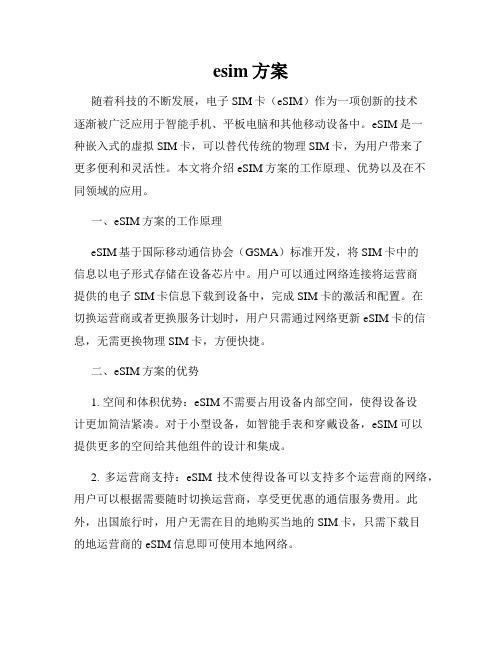 esim 方案

随着科技的不断发展，电子 SIM 卡（eSIM）作为一项创新的技术逐渐被广泛应用于智能手机、平板电脑和其他移动设备中。eSIM 是一种嵌入式的虚拟 SIM 卡，可以替代传统的物理 SIM 卡，为用户带来了更多便利和灵活性。本文将介绍 eSIM 方案的工作原理、优势以及在不同领域的应用。

一、eSIM 方案的工作原理

eSIM 基于国际移动通信协会（GSMA）标准开发，将 SIM 卡中的信息以电子形式存储在设备芯片中。用户可以通过网络连接将运营商提供的电子 SIM 卡信息下载到设备中，完成 SIM 卡的激活和配置。在切换运营商或者更换服务计划时，用户只需通过网络更新 eSIM 卡的信息，无需更换物理 SIM 卡，方便快捷。

二、eSIM 方案的优势

1. 空间和体积优势：eSIM 不需要占用设备内部空间，使得设备设计更加简洁紧凑。对于小型设备，如智能手表和穿戴设备，eSIM 可以提供更多的空间给其他组件的设计和集成。

2. 多运营商支持：eSIM 技术使得设备可以支持多个运营商的网络，用户可以根据需要随时切换运营商，享受更优惠的通信服务费用。此外，出国旅行时，用户无需在目的地购买当地的 SIM 卡，只需下载目的地运营商的 eSIM 信息即可使用本地网络。